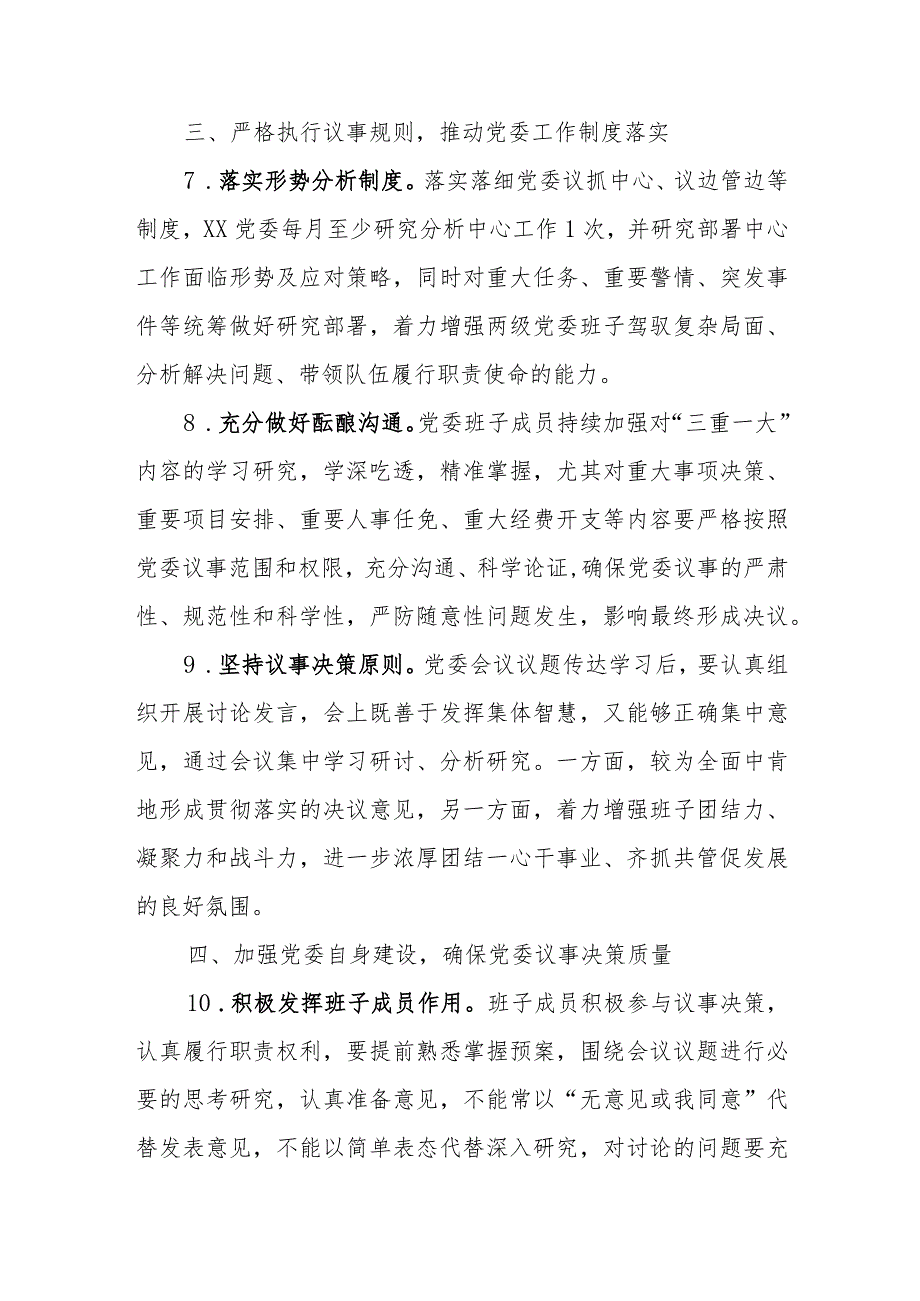 三、严格执行议事规则，推动党委工作制度落实

7．落实形势分析制度。落实落细党委议抓中心、议边管边等制度，XX党委每月至少研究分析中心工作1次，并研究部署中心工作面临形势及应对策略，同时对重大任务、重要警情、突发事件等统筹做好研究部署，着力增强两级党委班子驾驭复杂局面、分析解决问题、带领队伍履行职责使命的能力。

8．充分做好酝酿沟通。党委班子成员持续加强对“三重一大”内容的学习研究，学深吃透，精准掌握，尤其对重大事项决策、重要项目安排、重要人事任免、重大经费开支等内容要严格按照党委议事范围和权限，充分沟通、科学论证，确保党委议事的严肃性、规范性和科学性，严防随意性问题发生，影响最终形成决议。

9．坚持议事决策原则。党委会议议题传达学习后，要认真组织开展讨论发言，会上既善于发挥集体智慧，又能够正确集中意见，通过会议集中学习研讨、分析研究。一方面，较为全面中肯地形成贯彻落实的决议意见，另一方面，着力增强班子团结力、凝聚力和战斗力，进一步浓厚团结一心干事业、齐抓共管促发展的良好氛围。

四、加强党委自身建设，确保党委议事决策质量

10．积极发挥班子成员作用。班子成员积极参与议事决策，认真履行职责权利，要提前熟悉掌握预案，围绕会议议题进行必要的思考研究，认真准备意见，不能常以“无意见或我同意”代替发表意见，不能以简单表态代替深入研究，对讨论的问题要充